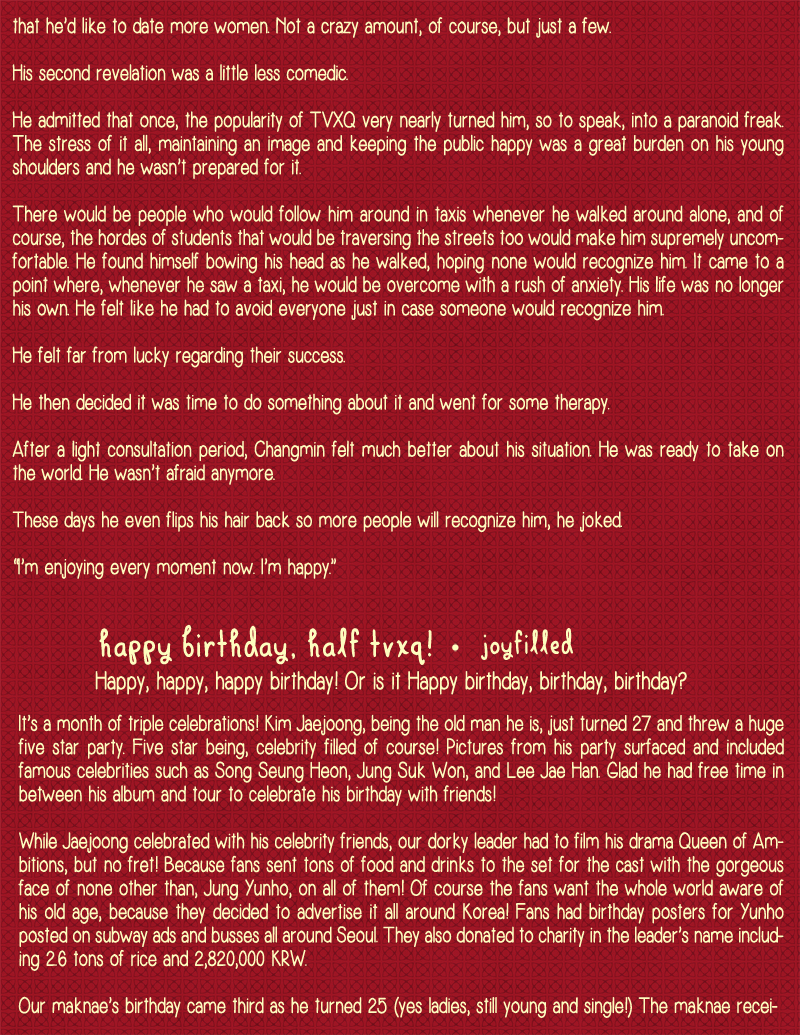 that he'd like to date more women. Not a crazy amount, of course, but just a few.

His second revelation was a little less comedic.

He admitted that once, the popularity of TVXQ very nearly turned him, so to speak, into a paranoid freak. The stress of it all, maintaining an image and keeping the public happy was a great burden on his young shoulders and he wasn't prepared for it.

There would be people who would follow him around in taxis whenever he walked around alone, and of course, the hordes of students that would be traversing the streets too would make him supremely uncomfortable. He found himself bowing his head as he walked, hoping none would recognize him. It came to a point where, whenever he saw a taxi, he would be overcome with a rush of anxiety. His life was no longer his own. He felt like he had to avoid everyone just in case someone would recognize him.

He felt far from lucky regarding their success.

He then decided it was time to do something about it and went for some therapy.

After a light consultation period, Changmin felt much better about his situation. He was ready to take on the world. He wasn't afraid anymore.

These days he even flips his hair back so more people will recognize him, he joked.

"I'm enjoying every moment now. I'm happy."

happy birthday, half tvxq! • joyfilled

Happy, happy, happy birthday! Or is it Happy birthday, birthday, birthday?

It's a month of triple celebrations! Kim Jaejoong, being the old man he is, just turned 27 and threw a huge five star party. Five star being, celebrity filled of course! Pictures from his party surfaced and included famous celebrities such as Song Seung Heon, Jung Suk Won, and Lee Jae Han. Glad he had free time in between his album and tour to celebrate his birthday with friends!

While Jaejoong celebrated with his celebrity friends, our dorky leader had to film his drama Queen of Ambitions, but no fret! Because fans sent tons of food and drinks to the set for the cast with the gorgeous face of none other than, Jung Yunho, on all of them! Of course the fans want the whole world aware of his old age, because they decided to advertise it all around Korea! Fans had birthday posters for Yunho posted on subway ads and busses all around Seoul. They also donated to charity in the leader's name including 2.6 tons of rice and 2,820,000 KRW.

Our maknae's birthday came third as he turned 25 (yes ladies, still young and single!) The maknae recei-